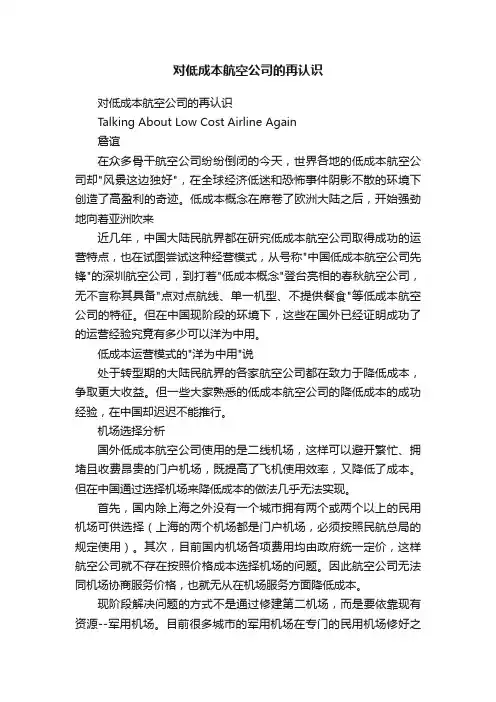 对低成本航空公司的再认识

对低成本航空公司的再认识

Talking About Low Cost Airline Again

詹谊

在众多骨干航空公司纷纷倒闭的今天，世界各地的低成本航空公司却"风景这边独好"，在全球经济低迷和恐怖事件阴影不散的环境下创造了高盈利的奇迹。低成本概念在席卷了欧洲大陆之后，开始强劲地向着亚洲吹来

近几年，中国大陆民航界都在研究低成本航空公司取得成功的运营特点，也在试图尝试这种经营模式，从号称"中国低成本航空公司先锋"的深圳航空公司，到打着"低成本概念"登台亮相的春秋航空公司，无不言称其具备"点对点航线、单一机型、不提供餐食"等低成本航空公司的特征。但在中国现阶段的环境下，这些在国外已经证明成功了的运营经验究竟有多少可以洋为中用。

低成本运营模式的"洋为中用"说

处于转型期的大陆民航界的各家航空公司都在致力于降低成本，争取更大收益。但一些大家熟悉的低成本航空公司的降低成本的成功经验，在中国却迟迟不能推行。

机场选择分析

国外低成本航空公司使用的是二线机场，这样可以避开繁忙、拥堵且收费昂贵的门户机场，既提高了飞机使用效率，又降低了成本。但在中国通过选择机场来降低成本的做法几乎无法实现。

首先，国内除上海之外没有一个城市拥有两个或两个以上的民用机场可供选择（上海的两个机场都是门户机场，必须按照民航总局的规定使用）。其次，目前国内机场各项费用均由政府统一定价，这样航空公司就不存在按照价格成本选择机场的问题。因此航空公司无法同机场协商服务价格，也就无从在机场服务方面降低成本。

现阶段解决问题的方式不是通过修建第二机场，而是要依靠现有资源--军用机场。目前很多城市的军用机场在专门的民用机场修好之